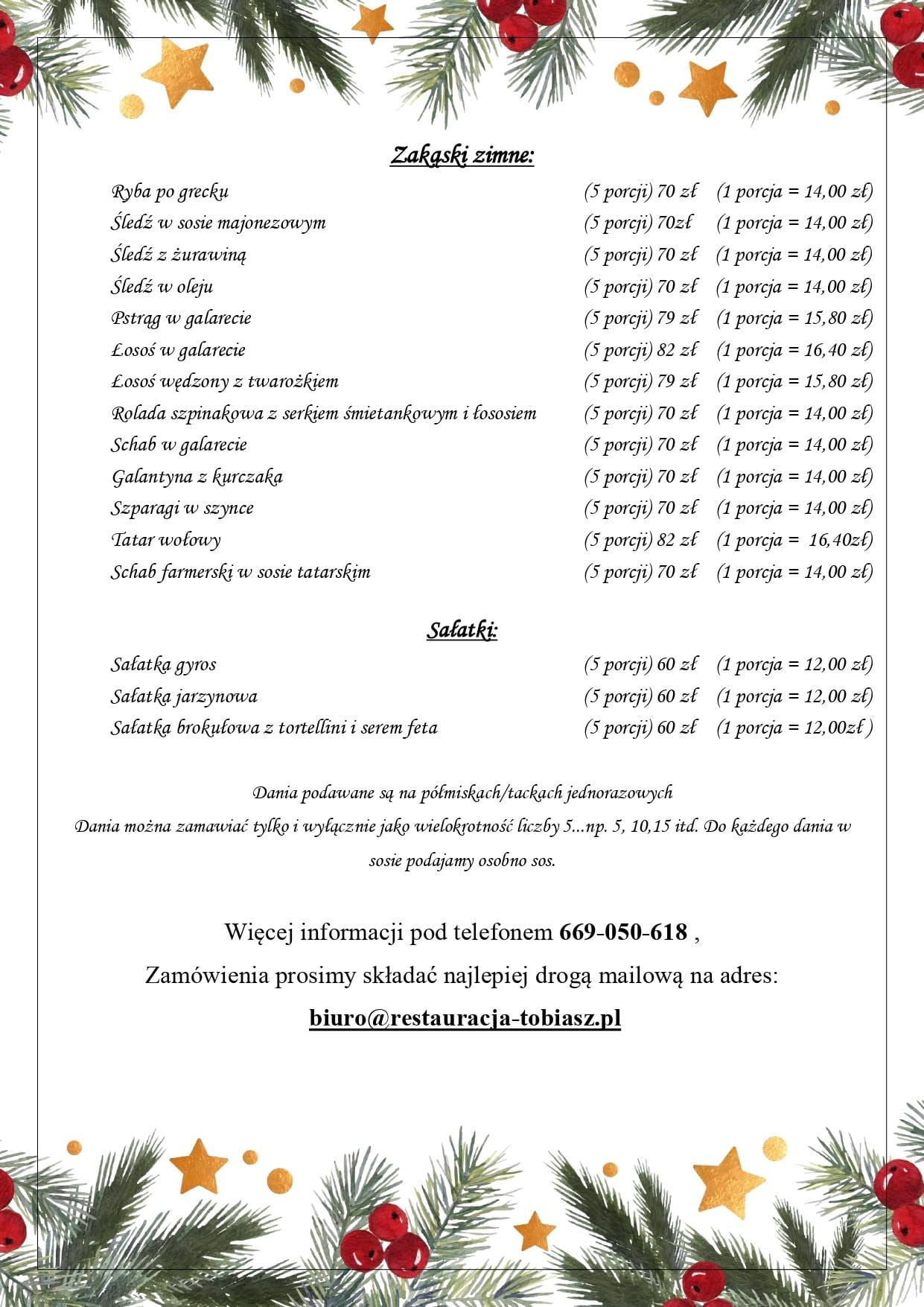 Zakąski zimne:

Ryba po grecku (5 porcji) 70 zł (1 porcja = 14,00 zł)
Śledź w sosie majonezowym (5 porcji) 70zł (1 porcja = 14,00 zł)
Śledź z żurawiną (5 porcji) 70 zł (1 porcja = 14,00 zł)
Śledź w oleju (5 porcji) 70 zł (1 porcja = 14,00 zł)
Pstrąg w galarecie (5 porcji) 79 zł (1 porcja = 15,80 zł)
Łosoś w galarecie (5 porcji) 82 zł (1 porcja = 16,40 zł)
Łosoś wędzony z twarożkiem (5 porcji) 79 zł (1 porcja = 15,80 zł)
Rolada szpinakowa z serkiem śmietankowym i łososiem (5 porcji) 70 zł (1 porcja = 14,00 zł)
Schab w galarecie (5 porcji) 70 zł (1 porcja = 14,00 zł)
Galantyna z kurczaka (5 porcji) 70 zł (1 porcja = 14,00 zł)
Szparagi w szynce (5 porcji) 70 zł (1 porcja = 14,00 zł)
Tatar wołowy (5 porcji) 82 zł (1 porcja = 16,40zł)
Schab farmerski w sosie tatarskim (5 porcji) 70 zł (1 porcja = 14,00 zł)

Sałatki:

Sałatka gyros (5 porcji) 60 zł (1 porcja = 12,00 zł)
Sałatka jarzynowa (5 porcji) 60 zł (1 porcja = 12,00 zł)
Sałatka brokułowa z tortellini i serem feta (5 porcji) 60 zł (1 porcja = 12,00zł )

Dania podawane są na półmiskach/tackach jednorazowych
Dania można zamawiać tylko i wyłącznie jako wielokrotność liczby 5...np. 5, 10,15 itd. Do każdego dania w sosie podajamy osobno sos.

Więcej informacji pod telefonem 669-050-618 ,
Zamówienia prosimy składać najlepiej drogą mailową na adres:
biuro@restauracja-tobiasz.pl